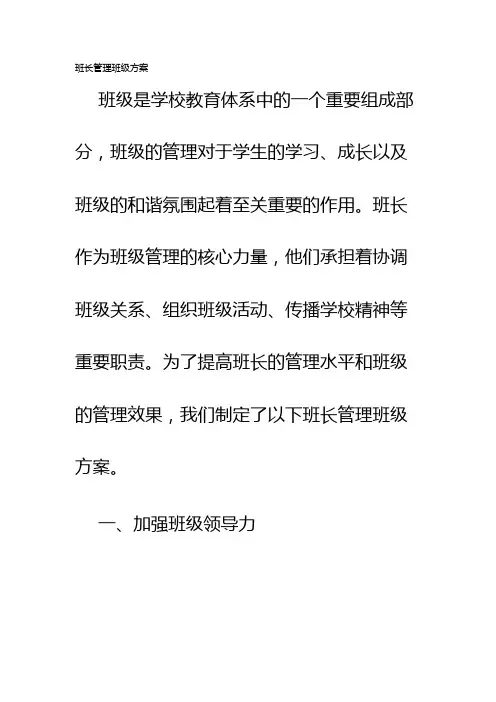 班长管理班级方案

班级是学校教育体系中的一个重要组成部分，班级的管理对于学生的学习、成长以及班级的和谐氛围起着至关重要的作用。班长作为班级管理的核心力量，他们承担着协调班级关系、组织班级活动、传播学校精神等重要职责。为了提高班长的管理水平和班级的管理效果，我们制定了以下班长管理班级方案。

一、加强班级领导力